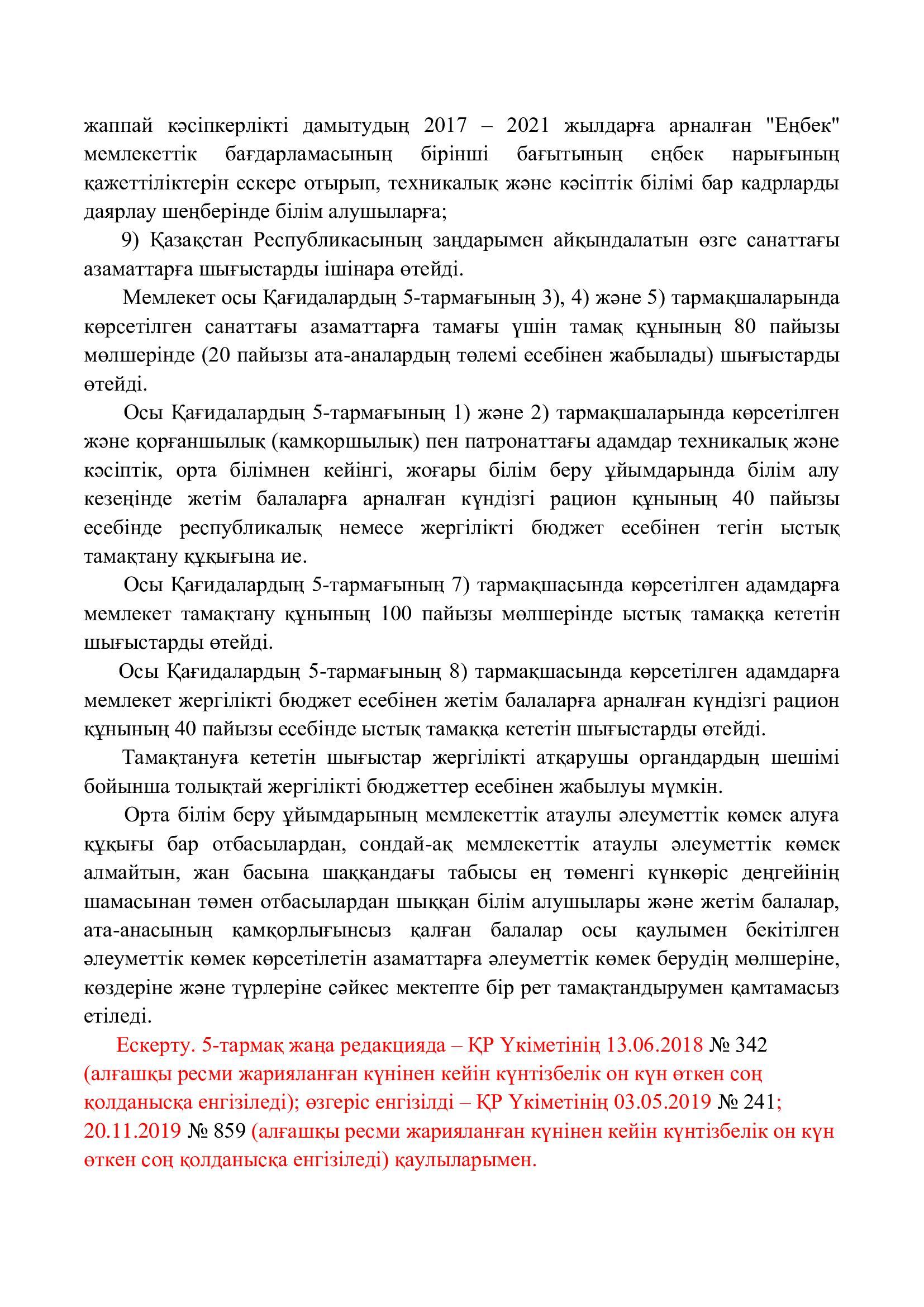 жаппай кәсіпкерлікті дамытудың 2017 – 2021 жылдарға арналған "Еңбек" мемлекеттік бағдарламасының бірінші бағытының еңбек нарығының қажеттіліктерін ескере отырып, техникалық және кәсіптік білімі бар кадрларды даярлау шеңберінде білім алушыларға;

9) Қазақстан Республикасының заңдарымен айқындалатын өзге санаттағы азаматтарға шығыстарды ішінара өтейді.

Мемлекет осы Қағидалардың 5-тармағының 3), 4) және 5) тармақшаларында көрсетілген санаттағы азаматтарға тамағы үшін тамақ құнының 80 пайызы мөлшерінде (20 пайызы ата-аналардың төлемі есебінен жабылады) шығыстарды өтейді.

Осы Қағидалардың 5-тармағының 1) және 2) тармақшаларында көрсетілген және қорғаншылық (қамқоршылық) пен патронаттағы адамдар техникалық және кәсіптік, орта білімнен кейінгі, жоғары білім беру ұйымдарында білім алу кезеңінде жетім балаларға арналған күндізгі рацион құнының 40 пайызы есебінде республикалық немесе жергілікті бюджет есебінен тегін ыстық тамақтану құқығына ие.

Осы Қағидалардың 5-тармағының 7) тармақшасында көрсетілген адамдарға мемлекет тамақтану құнының 100 пайызы мөлшерінде ыстық тамаққа кететін шығыстарды өтейді.

Осы Қағидалардың 5-тармағының 8) тармақшасында көрсетілген адамдарға мемлекет жергілікті бюджет есебінен жетім балаларға арналған күндізгі рацион құнының 40 пайызы есебінде ыстық тамаққа кететін шығыстарды өтейді.

Тамақтануға кететін шығыстар жергілікті атқарушы органдардың шешімі бойынша толықтай жергілікті бюджеттер есебінен жабылуы мүмкін.

Орта білім беру ұйымдарының мемлекеттік атаулы әлеуметтік көмек алуға құқығы бар отбасылардан, сондай-ақ мемлекеттік атаулы әлеуметтік көмек алмайтын, жан басына шаққандағы табысы ең төменгі күнкөріс деңгейінің шамасынан төмен отбасылардан шыққан білім алушылары және жетім балалар, ата-анасының қамқорлығынсыз қалған балалар осы қаулымен бекітілген әлеуметтік көмек көрсетілетін азаматтарға әлеуметтік көмек берудің мөлшеріне, көздеріне және түрлеріне сәйкес мектепте бір рет тамақтандырумен қамтамасыз етіледі.

Ескерту. 5-тармақ жаңа редакцияда – ҚР Үкіметінің 13.06.2018 № 342 (алғашқы ресми жарияланған күнінен кейін күнтізбелік он күн өткен соң қолданысқа енгізіледі); өзгеріс енгізілді – ҚР Үкіметінің 03.05.2019 № 241; 20.11.2019 № 859 (алғашқы ресми жарияланған күнінен кейін күнтізбелік он күн өткен соң қолданысқа енгізіледі) қаулыларымен.